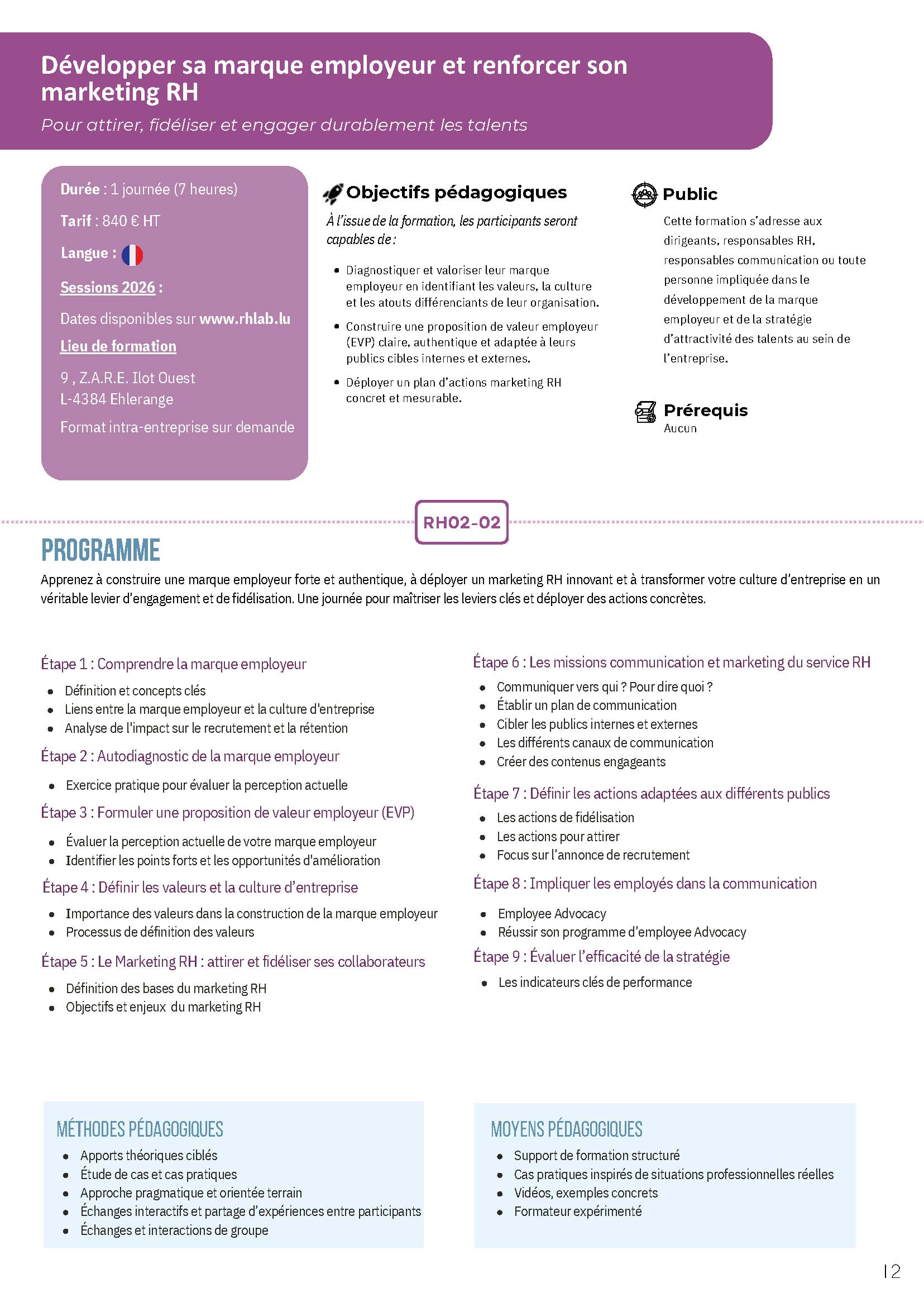 Développer sa marque employeur et renforcer son marketing RH

Pour attirer, fidéliser et engager durablement les talents

Durée : 1 journée (7 heures)

Tarif : 840 € HT

Langue :

Sessions 2026 :

Dates disponibles sur www.rhlab.lu

Lieu de formation

9 , Z.A.R.E. Ilot Ouest
L-4384 Ehlerange

Format intra-entreprise sur demande

Objectifs pédagogiques

À l'issue de la formation, les participants seront capables de :

- Diagnostiquer et valoriser leur marque employeur en identifiant les valeurs, la culture et les atouts différenciants de leur organisation.
- Construire une proposition de valeur employeur (EVP) claire, authentique et adaptée à leurs publics cibles internes et externes.
- Déployer un plan d'actions marketing RH concret et mesurable.

Public

Cette formation s'adresse aux dirigeants, responsables RH, responsables communication ou toute personne impliquée dans le développement de la marque employeur et de la stratégie d'attractivité des talents au sein de l'entreprise.

Prérequis

Aucun

RH02-02

PROGRAMME

Apprenez à construire une marque employeur forte et authentique, à déployer un marketing RH innovant et à transformer votre culture d'entreprise en un véritable levier d'engagement et de fidélisation. Une journée pour maîtriser les leviers clés et déployer des actions concrètes.

Étape 1 : Comprendre la marque employeur

- Définition et concepts clés
- Liens entre la marque employeur et la culture d'entreprise
- Analyse de l'impact sur le recrutement et la rétention

Étape 2 : Autodiagnostic de la marque employeur

- Exercice pratique pour évaluer la perception actuelle

Étape 3 : Formuler une proposition de valeur employeur (EVP)

- Évaluer la perception actuelle de votre marque employeur
- Identifier les points forts et les opportunités d'amélioration

Étape 4 : Définir les valeurs et la culture d'entreprise

- Importance des valeurs dans la construction de la marque employeur
- Processus de définition des valeurs

Étape 5 : Le Marketing RH : attirer et fidéliser ses collaborateurs

- Définition des bases du marketing RH
- Objectifs et enjeux du marketing RH

Étape 6 : Les missions communication et marketing du service RH

- Communiquer vers qui ? Pour dire quoi ?
- Établir un plan de communication
- Cibler les publics internes et externes
- Les différents canaux de communication
- Créer des contenus engageants

Étape 7 : Définir les actions adaptées aux différents publics

- Les actions de fidélisation
- Les actions pour attirer
- Focus sur l'annonce de recrutement

Étape 8 : Impliquer les employés dans la communication

- Employee Advocacy
- Réussir son programme d'employee Advocacy

Étape 9 : Évaluer l'efficacité de la stratégie

- Les indicateurs clés de performance

MÉTHODES PÉDAGOGIQUES

- Apports théoriques ciblés
- Étude de cas et cas pratiques
- Approche pragmatique et orientée terrain
- Échanges interactifs et partage d'expériences entre participants
- Échanges et interactions de groupe

MOYENS PÉDAGOGIQUES

- Support de formation structuré
- Cas pratiques inspirés de situations professionnelles réelles
- Vidéos, exemples concrets
- Formateur expérimenté

12